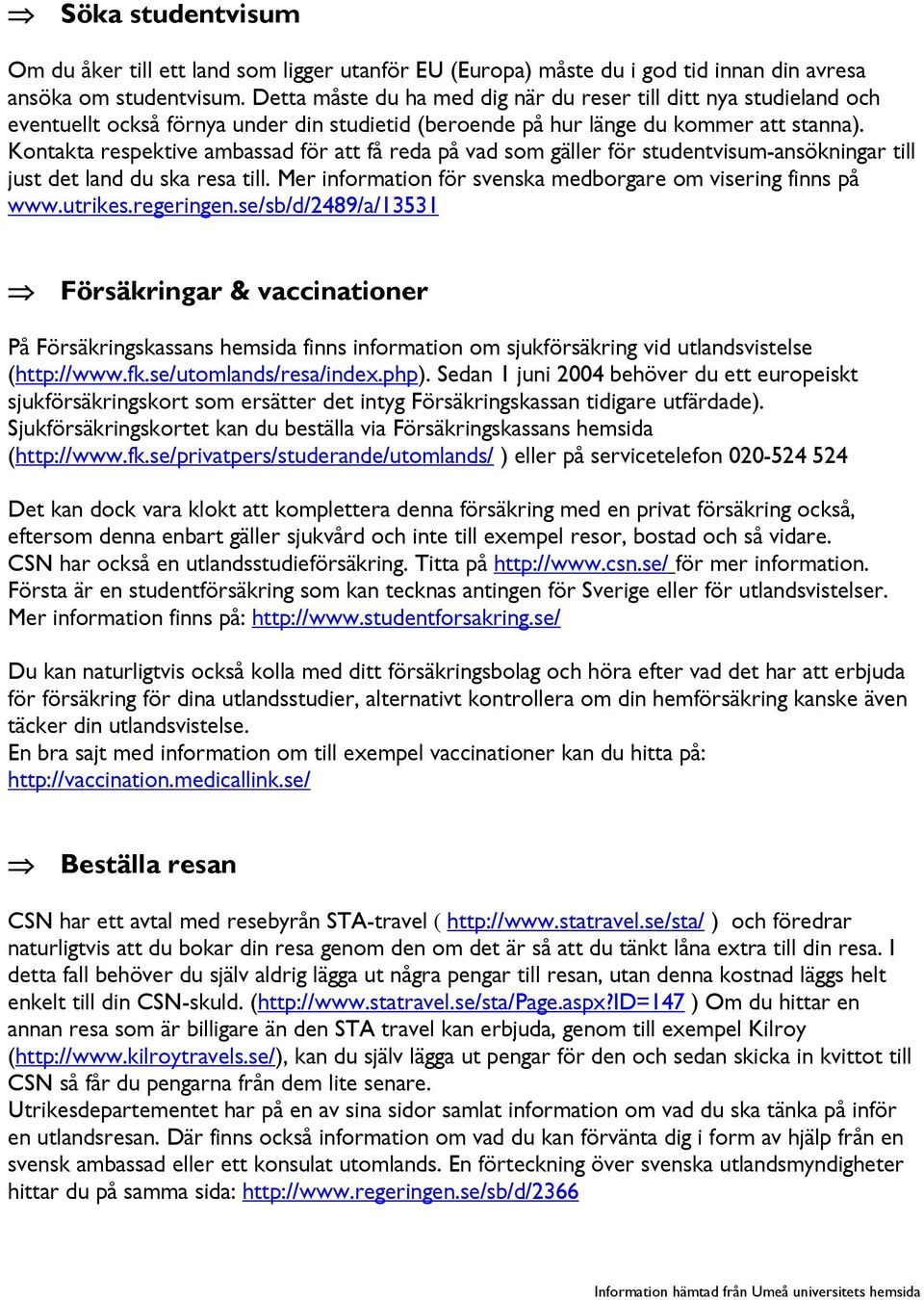 ⇒ Söka studentvisum

Om du åker till ett land som ligger utanför EU (Europa) måste du i god tid innan din avresa ansöka om studentvisum. Detta måste du ha med dig när du reser till ditt nya studieland och eventuellt också förnya under din studietid (beroende på hur länge du kommer att stanna). Kontakta respektive ambassad för att få reda på vad som gäller för studentvisum-ansökningar till just det land du ska resa till. Mer information för svenska medborgare om visering finns på www.utrikes.regeringen.se/sb/d/2489/a/13531

⇒ Försäkringar & vaccinationer

På Försäkringskassans hemsida finns information om sjukförsäkring vid utlandsvistelse (http://www.fk.se/utomlands/resa/index.php). Sedan 1 juni 2004 behöver du ett europeiskt sjukförsäkringskort som ersätter det intyg Försäkringskassan tidigare utfärdade). Sjukförsäkringskortet kan du beställa via Försäkringskassans hemsida (http://www.fk.se/privatpers/studerande/utomlands/ ) eller på servicetelefon 020-524 524

Det kan dock vara klokt att komplettera denna försäkring med en privat försäkring också, eftersom denna enbart gäller sjukvård och inte till exempel resor, bostad och så vidare.
CSN har också en utlandsstudieförsäkring. Titta på http://www.csn.se/ för mer information.
Första är en studentförsäkring som kan tecknas antingen för Sverige eller för utlandsvistelser.
Mer information finns på: http://www.studentforsakring.se/

Du kan naturligtvis också kolla med ditt försäkringsbolag och höra efter vad det har att erbjuda för försäkring för dina utlandsstudier, alternativt kontrollera om din hemförsäkring kanske även täcker din utlandsvistelse.
En bra sajt med information om till exempel vaccinationer kan du hitta på: http://vaccination.medicallink.se/

⇒ Beställa resan

CSN har ett avtal med resebyrån STA-travel ( http://www.statravel.se/sta/ ) och föredrar naturligtvis att du bokar din resa genom den om det är så att du tänkt låna extra till din resa. I detta fall behöver du själv aldrig lägga ut några pengar till resan, utan denna kostnad läggs helt enkelt till din CSN-skuld. (http://www.statravel.se/sta/Page.aspx?ID=147 ) Om du hittar en annan resa som är billigare än den STA travel kan erbjuda, genom till exempel Kilroy (http://www.kilroytravels.se/), kan du själv lägga ut pengar för den och sedan skicka in kvittot till CSN så får du pengarna från dem lite senare.
Utrikesdepartementet har på en av sina sidor samlat information om vad du ska tänka på inför en utlandsresan. Där finns också information om vad du kan förvänta dig i form av hjälp från en svensk ambassad eller ett konsulat utomlands. En förteckning över svenska utlandsmyndigheter hittar du på samma sida: http://www.regeringen.se/sb/d/2366

Information hämtad från Umeå universitets hemsida